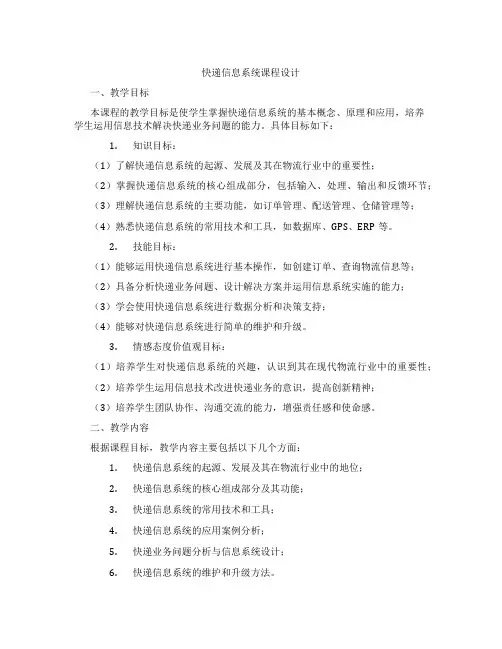 快递信息系统课程设计

一、教学目标

本课程的教学目标是使学生掌握快递信息系统的基本概念、原理和应用，培养学生运用信息技术解决快递业务问题的能力。具体目标如下：

1. 知识目标：

（1）了解快递信息系统的起源、发展及其在物流行业中的重要性；

（2）掌握快递信息系统的核心组成部分，包括输入、处理、输出和反馈环节；

（3）理解快递信息系统的主要功能，如订单管理、配送管理、仓储管理等；

（4）熟悉快递信息系统的常用技术和工具，如数据库、GPS、ERP 等。

2. 技能目标：

（1）能够运用快递信息系统进行基本操作，如创建订单、查询物流信息等；

（2）具备分析快递业务问题、设计解决方案并运用信息系统实施的能力；

（3）学会使用快递信息系统进行数据分析和决策支持；

（4）能够对快递信息系统进行简单的维护和升级。

3. 情感态度价值观目标：

（1）培养学生对快递信息系统的兴趣，认识到其在现代物流行业中的重要性；

（2）培养学生运用信息技术改进快递业务的意识，提高创新精神；

（3）培养学生团队协作、沟通交流的能力，增强责任感和使命感。

二、教学内容

根据课程目标，教学内容主要包括以下几个方面：

1. 快递信息系统的起源、发展及其在物流行业中的地位；

2. 快递信息系统的核心组成部分及其功能；

3. 快递信息系统的常用技术和工具；

4. 快递信息系统的应用案例分析；

5. 快递业务问题分析与信息系统设计；

6. 快递信息系统的维护和升级方法。